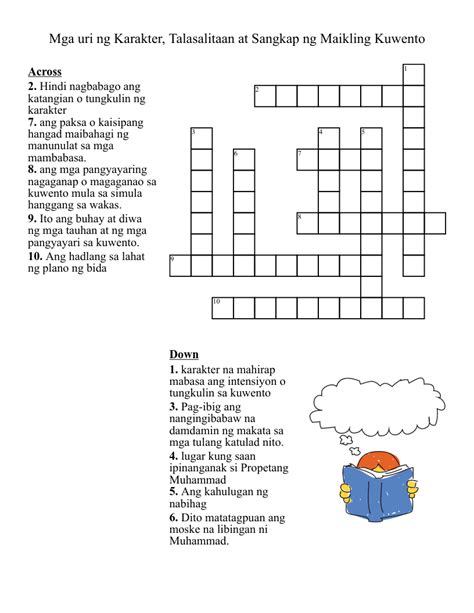 Mga uri ng Karakter, Talasalitaan at Sangkap ng Maikling Kuwento

Across
2. Hindi nagbabago ang katangian o tungkulin ng karakter
7. ang paksa o kaisipang hangad maibahagi ng manunulat sa mga mambabasa.
8. ang mga pangyayaring nagaganap o magaganao sa kuwento mula sa simula hanggang sa wakas.
9. Ito ang buhay at diwa ng mga tauhan at ng mga pangyayari sa kuwento.
10. Ang hadlang sa lahat ng plano ng bida

1
2
3
4
5
6
7
8
9
10

Down
1. karakter na mahirap mabasa ang intensiyon o tungkulin sa kuwento
3. Pag-ibig ang nangingibabaw na damdamin ng makata sa mga tulang katulad nito.
4. lugar kung saan ipinanganak si Propetang Muhammad
5. Ang kahulugan ng nabihag
6. Dito matatagpuan ang moske na libingan ni Muhammad.